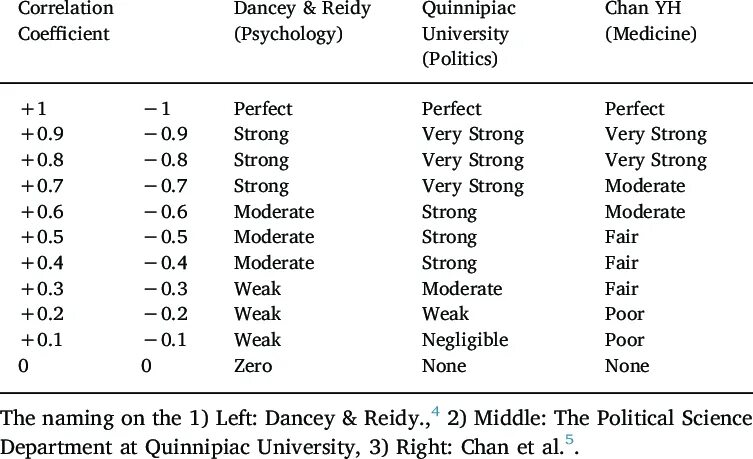 | Correlation Coefficient | | Dancey & Reidy (Psychology) | Quinnipiac University (Politics) | Chan YH (Medicine) |
|---|---|---|---|---|
| +1 | −1 | Perfect | Perfect | Perfect |
| +0.9 | −0.9 | Strong | Very Strong | Very Strong |
| +0.8 | −0.8 | Strong | Very Strong | Very Strong |
| +0.7 | −0.7 | Strong | Very Strong | Moderate |
| +0.6 | −0.6 | Moderate | Strong | Moderate |
| +0.5 | −0.5 | Moderate | Strong | Fair |
| +0.4 | −0.4 | Moderate | Strong | Fair |
| +0.3 | −0.3 | Weak | Moderate | Fair |
| +0.2 | −0.2 | Weak | Weak | Poor |
| +0.1 | −0.1 | Weak | Negligible | Poor |
| 0 | 0 | Zero | None | None |

The naming on the 1) Left: Dancey & Reidy.,$^4$ 2) Middle: The Political Science Department at Quinnipiac University, 3) Right: Chan et al.$^5$.